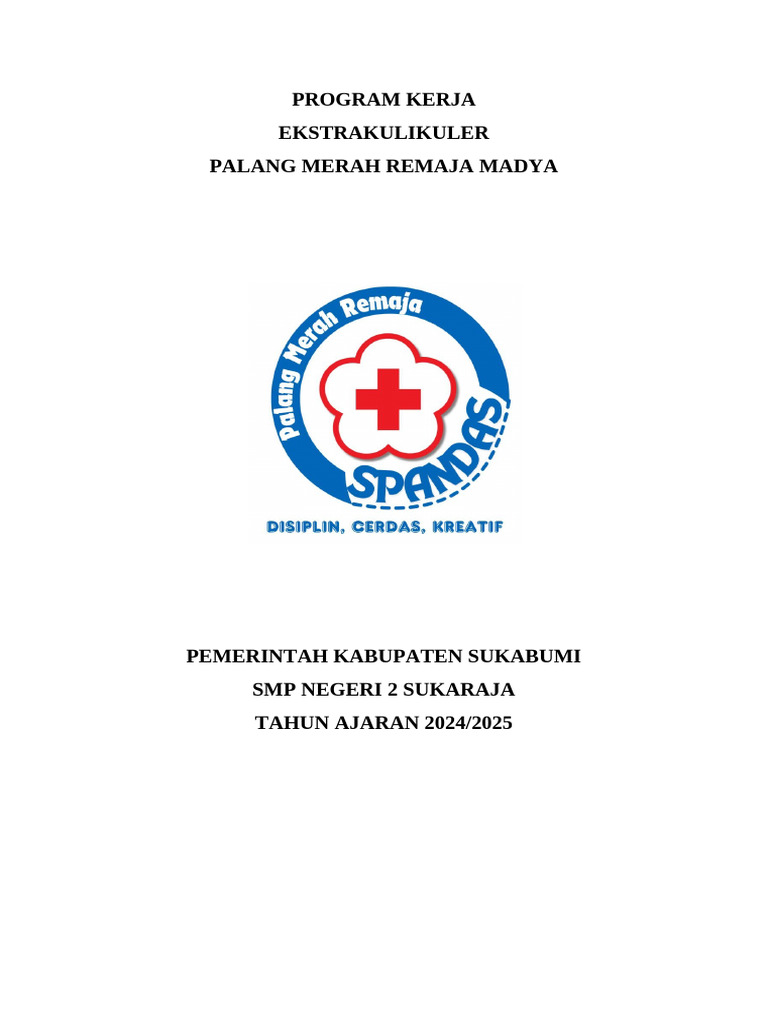 PROGRAM KERJA
EKSTRAKULIKULER
PALANG MERAH REMAJA MADYA

Palang Merah Remaja

SPANDAS

DISIPLIN, CERDAS, KREATIF

PEMERINTAH KABUPATEN SUKABUMI
SMP NEGERI 2 SUKARAJA
TAHUN AJARAN 2024/2025